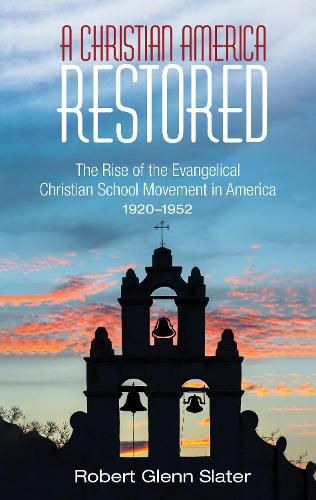 A CHRISTIAN AMERICA
RESTORED

The Rise of the Evangelical Christian School Movement in America
1920–1952

Robert Glenn Slater